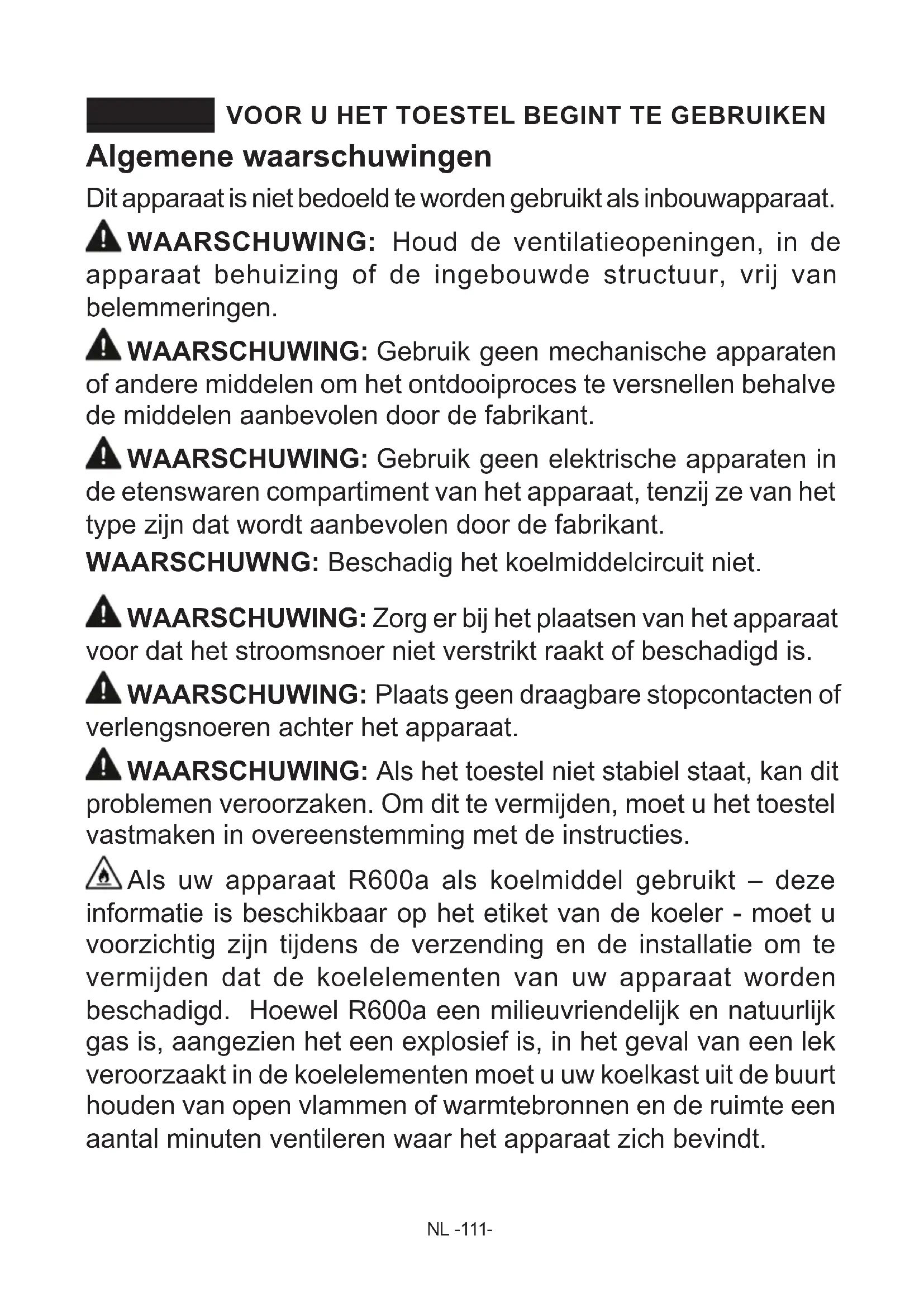 VOOR U HET TOESTEL BEGINT TE GEBRUIKEN

Algemene waarschuwingen

Dit apparaat is niet bedoeld te worden gebruikt als inbouwapparaat.

WAARSCHUWING: Houd de ventilatieopeningen, in de apparaat behuizing of de ingebouwde structuur, vrij van belemmeringen.

WAARSCHUWING: Gebruik geen mechanische apparaten of andere middelen om het ontdooiproces te versnellen behalve de middelen aanbevolen door de fabrikant.

WAARSCHUWING: Gebruik geen elektrische apparaten in de etenswaren compartiment van het apparaat, tenzij ze van het type zijn dat wordt aanbevolen door de fabrikant.

WAARSCHUWNG: Beschadig het koelmiddelcircuit niet.

WAARSCHUWING: Zorg er bij het plaatsen van het apparaat voor dat het stroomsnoer niet verstrikt raakt of beschadigd is.

WAARSCHUWING: Plaats geen draagbare stopcontacten of verlengsnoeren achter het apparaat.

WAARSCHUWING: Als het toestel niet stabiel staat, kan dit problemen veroorzaken. Om dit te vermijden, moet u het toestel vastmaken in overeenstemming met de instructies.

Als uw apparaat R600a als koelmiddel gebruikt – deze informatie is beschikbaar op het etiket van de koeler - moet u voorzichtig zijn tijdens de verzending en de installatie om te vermijden dat de koelelementen van uw apparaat worden beschadigd. Hoewel R600a een milieuvriendelijk en natuurlijk gas is, aangezien het een explosief is, in het geval van een lek veroorzaakt in de koelelementen moet u uw koelkast uit de buurt houden van open vlammen of warmtebronnen en de ruimte een aantal minuten ventileren waar het apparaat zich bevindt.

NL -111-